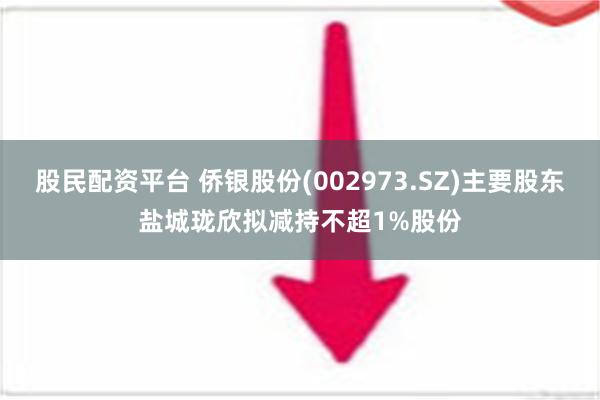 股民配资平台 侨银股份(002973.SZ)主要股东盐城珑欣拟减持不超1%股份